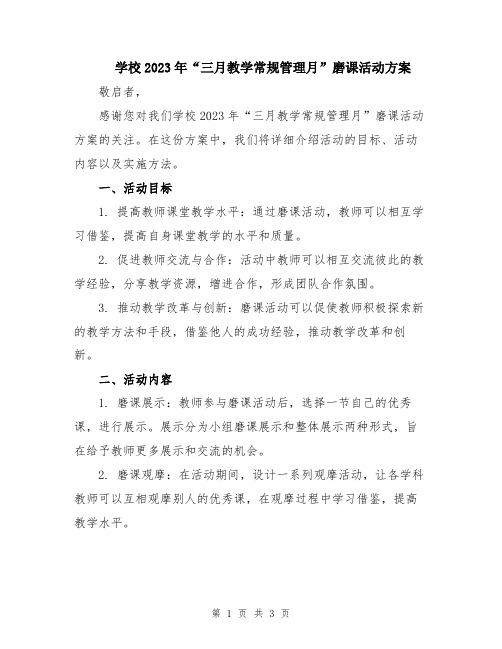 学校2023年“三月教学常规管理月”磨课活动方案

敬启者，

感谢您对我们学校2023年“三月教学常规管理月”磨课活动方案的关注。在这份方案中，我们将详细介绍活动的目标、活动内容以及实施方法。

一、活动目标

1. 提高教师课堂教学水平：通过磨课活动，教师可以相互学习借鉴，提高自身课堂教学的水平和质量。

2. 促进教师交流与合作：活动中教师可以相互交流彼此的教学经验，分享教学资源，增进合作，形成团队合作氛围。

3. 推动教学改革与创新：磨课活动可以促使教师积极探索新的教学方法和手段，借鉴他人的成功经验，推动教学改革和创新。

二、活动内容

1. 磨课展示：教师参与磨课活动后，选择一节自己的优秀课，进行展示。展示分为小组磨课展示和整体展示两种形式，旨在给予教师更多展示和交流的机会。

2. 磨课观摩：在活动期间，设计一系列观摩活动，让各学科教师可以互相观摩别人的优秀课，在观摩过程中学习借鉴，提高教学水平。

第 1 页 共 3 页